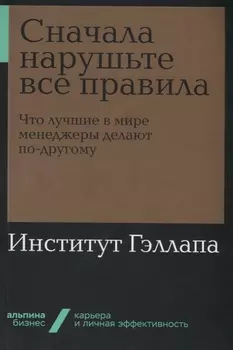 Сначала нарушьте все правила

Что лучшие в мире менеджеры делают по-другому

Институт Гэллапа

альпина бизнес

карьера и личная эффективность